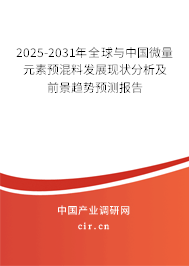 2025-2031年全球与中国微量元素预混料发展现状分析及前景趋势预测报告

中国产业调研网
cir.cn